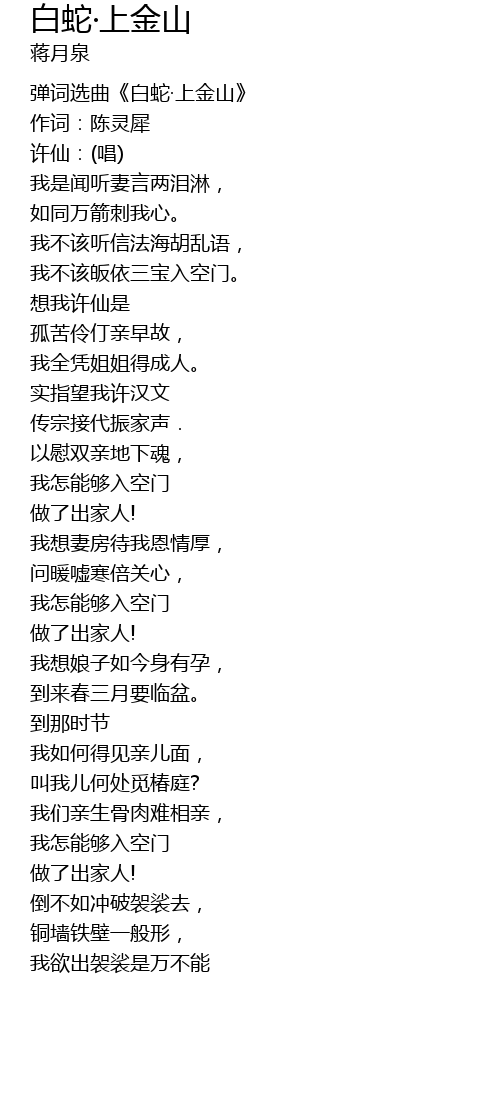 白蛇·上金山
蒋月泉

弹词选曲《白蛇·上金山》
作词：陈灵犀
许仙：(唱)
我是闻听妻言两泪淋，
如同万箭刺我心。
我不该听信法海胡乱语，
我不该皈依三宝入空门。
想我许仙是
孤苦伶仃亲早故，
我全凭姐姐得成人。
实指望我许汉文
传宗接代振家声．
以慰双亲地下魂，
我怎能够入空门
做了出家人!
我想妻房待我恩情厚，
问暖嘘寒倍关心，
我怎能够入空门
做了出家人!
我想娘子如今身有孕，
到来春三月要临盆。
到那时节
我如何得见亲儿面，
叫我儿何处觅椿庭?
我们亲生骨肉难相亲，
我怎能够入空门
做了出家人!
倒不如冲破袈裟去，
铜墙铁壁一般形，
我欲出袈裟是万不能